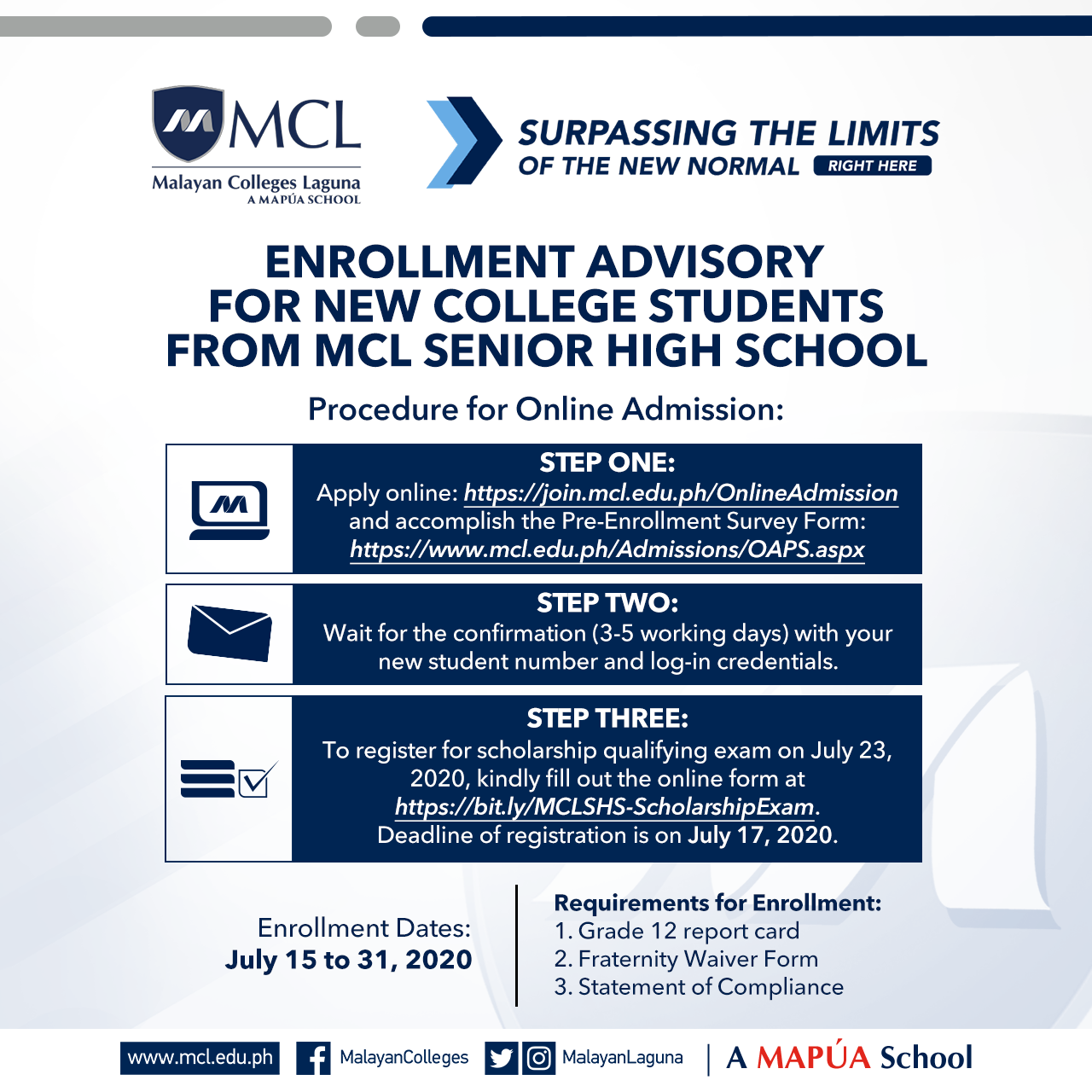 MCL
Malayan Colleges Laguna
A MAPÚA SCHOOL

SURPASSING THE LIMITS OF THE NEW NORMAL RIGHT HERE

ENROLLMENT ADVISORY FOR NEW COLLEGE STUDENTS FROM MCL SENIOR HIGH SCHOOL

Procedure for Online Admission:

STEP ONE:
Apply online: https://join.mcl.edu.ph/OnlineAdmission and accomplish the Pre-Enrollment Survey Form: https://www.mcl.edu.ph/Admissions/OAPS.aspx

STEP TWO:
Wait for the confirmation (3-5 working days) with your new student number and log-in credentials.

STEP THREE:
To register for scholarship qualifying exam on July 23, 2020, kindly fill out the online form at https://bit.ly/MCLSHS-ScholarshipExam. Deadline of registration is on July 17, 2020.

Enrollment Dates:
July 15 to 31, 2020

Requirements for Enrollment:
1. Grade 12 report card
2. Fraternity Waiver Form
3. Statement of Compliance

www.mcl.edu.ph MalayanColleges MalayanLaguna A MAPÚA School